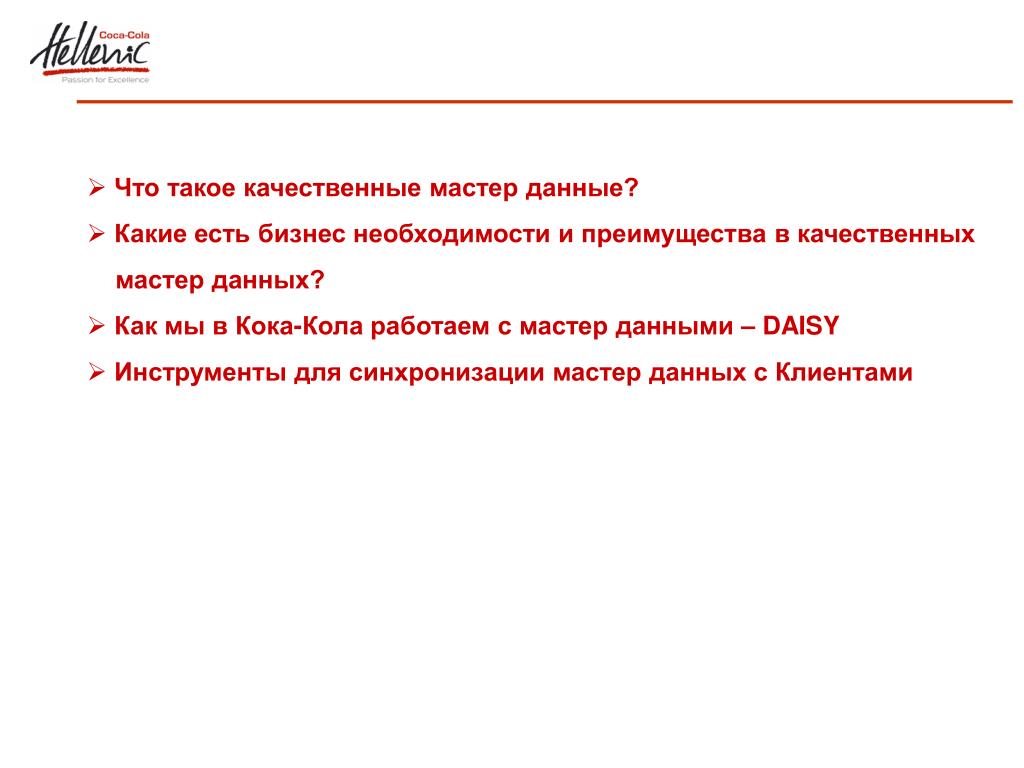 Coca-Cola
Hellenic
Passion for Excellence

➢ Что такое качественные мастер данные?
➢ Какие есть бизнес необходимости и преимущества в качественных мастер данных?
➢ Как мы в Кока-Кола работаем с мастер данными – DAISY
➢ Инструменты для синхронизации мастер данных с Клиентами